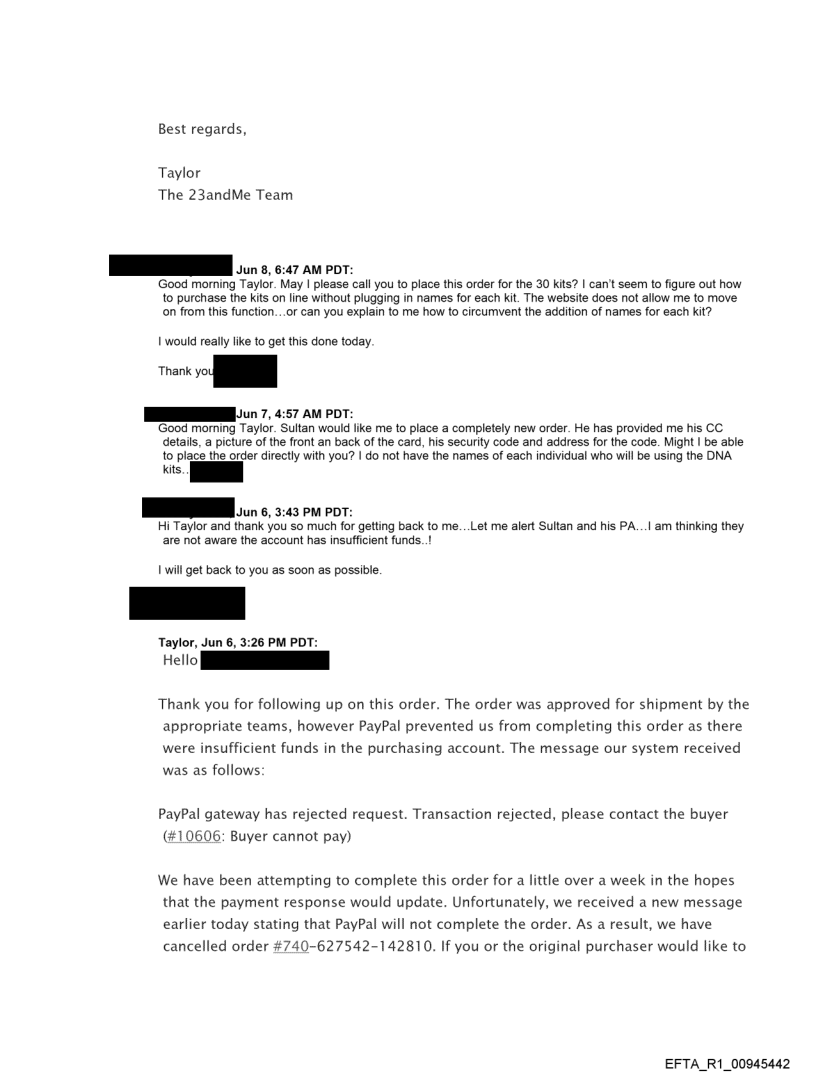 Best regards,

Taylor
The 23andMe Team

Jun 8, 6:47 AM PDT:
Good morning Taylor. May I please call you to place this order for the 30 kits? I can't seem to figure out how to purchase the kits on line without plugging in names for each kit. The website does not allow me to move on from this function…or can you explain to me how to circumvent the addition of names for each kit?

I would really like to get this done today.

Thank you

Jun 7, 4:57 AM PDT:
Good morning Taylor. Sultan would like me to place a completely new order. He has provided me his CC details, a picture of the front an back of the card, his security code and address for the code. Might I be able to place the order directly with you? I do not have the names of each individual who will be using the DNA kits..

Jun 6, 3:43 PM PDT:
Hi Taylor and thank you so much for getting back to me…Let me alert Sultan and his PA…I am thinking they are not aware the account has insufficient funds..!

I will get back to you as soon as possible.

Taylor, Jun 6, 3:26 PM PDT:
Hello

Thank you for following up on this order. The order was approved for shipment by the appropriate teams, however PayPal prevented us from completing this order as there were insufficient funds in the purchasing account. The message our system received was as follows:

PayPal gateway has rejected request. Transaction rejected, please contact the buyer (#10606: Buyer cannot pay)

We have been attempting to complete this order for a little over a week in the hopes that the payment response would update. Unfortunately, we received a new message earlier today stating that PayPal will not complete the order. As a result, we have cancelled order #740-627542-142810. If you or the original purchaser would like to

EFTA_R1_00945442